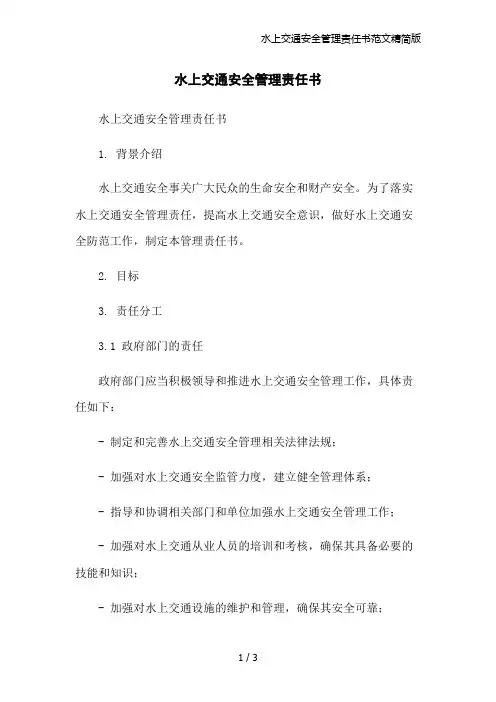 水上交通安全管理责任书范文精简版

水上交通安全管理责任书

水上交通安全管理责任书

1. 背景介绍

水上交通安全事关广大民众的生命安全和财产安全。为了落实水上交通安全管理责任，提高水上交通安全意识，做好水上交通安全防范工作，制定本管理责任书。

2. 目标

3. 责任分工

3.1 政府部门的责任

政府部门应当积极领导和推进水上交通安全管理工作，具体责任如下：

- 制定和完善水上交通安全管理相关法律法规；

- 加强对水上交通安全监管力度，建立健全管理体系；

- 指导和协调相关部门和单位加强水上交通安全管理工作；

- 加强对水上交通从业人员的培训和考核，确保其具备必要的技能和知识；

- 加强对水上交通设施的维护和管理，确保其安全可靠；

1 / 3